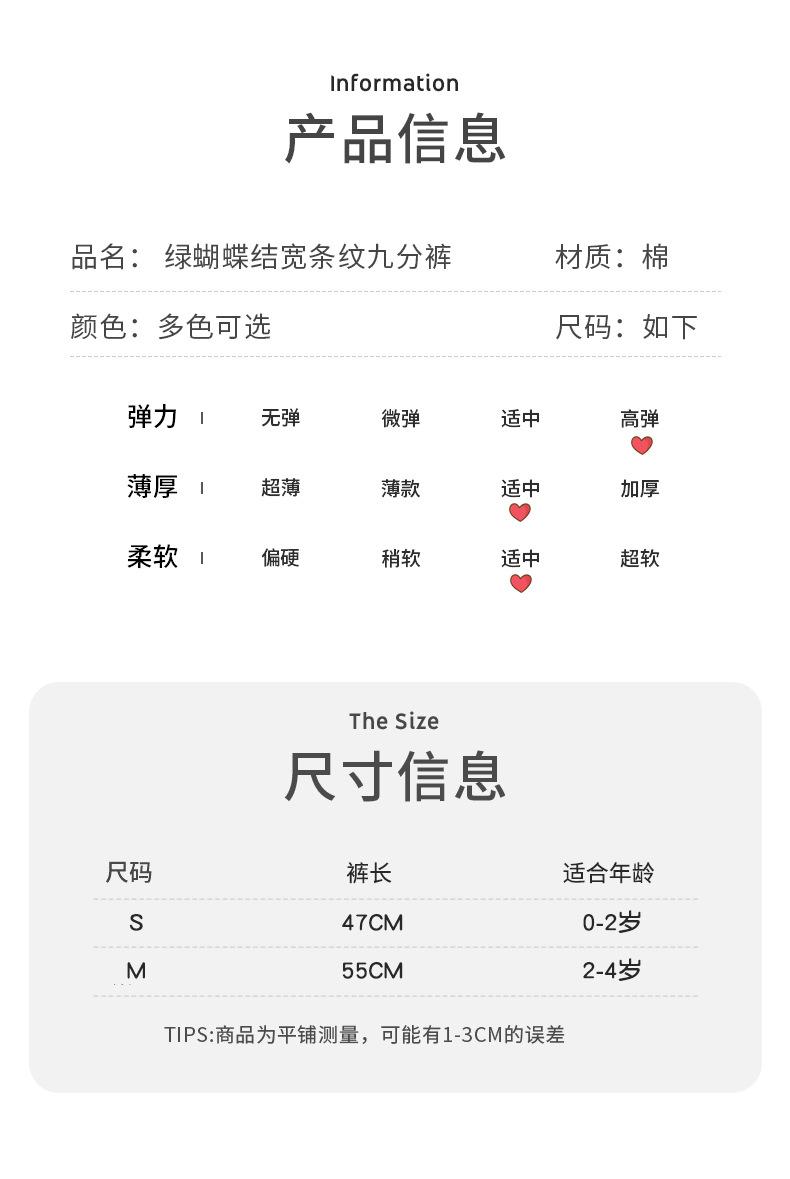 Information
产品信息

品名：绿蝴蝶结宽条纹九分裤 材质：棉

颜色：多色可选 尺码：如下

弹力 无弹 微弹 适中 高弹
薄厚 超薄 薄款 适中 加厚
柔软 偏硬 稍软 适中 超软

The Size
尺寸信息

| 尺码 | 裤长 | 适合年龄 |
|---|---|---|
| S | 47CM | 0-2岁 |
| M | 55CM | 2-4岁 |

TIPS:商品为平铺测量，可能有1-3CM的误差